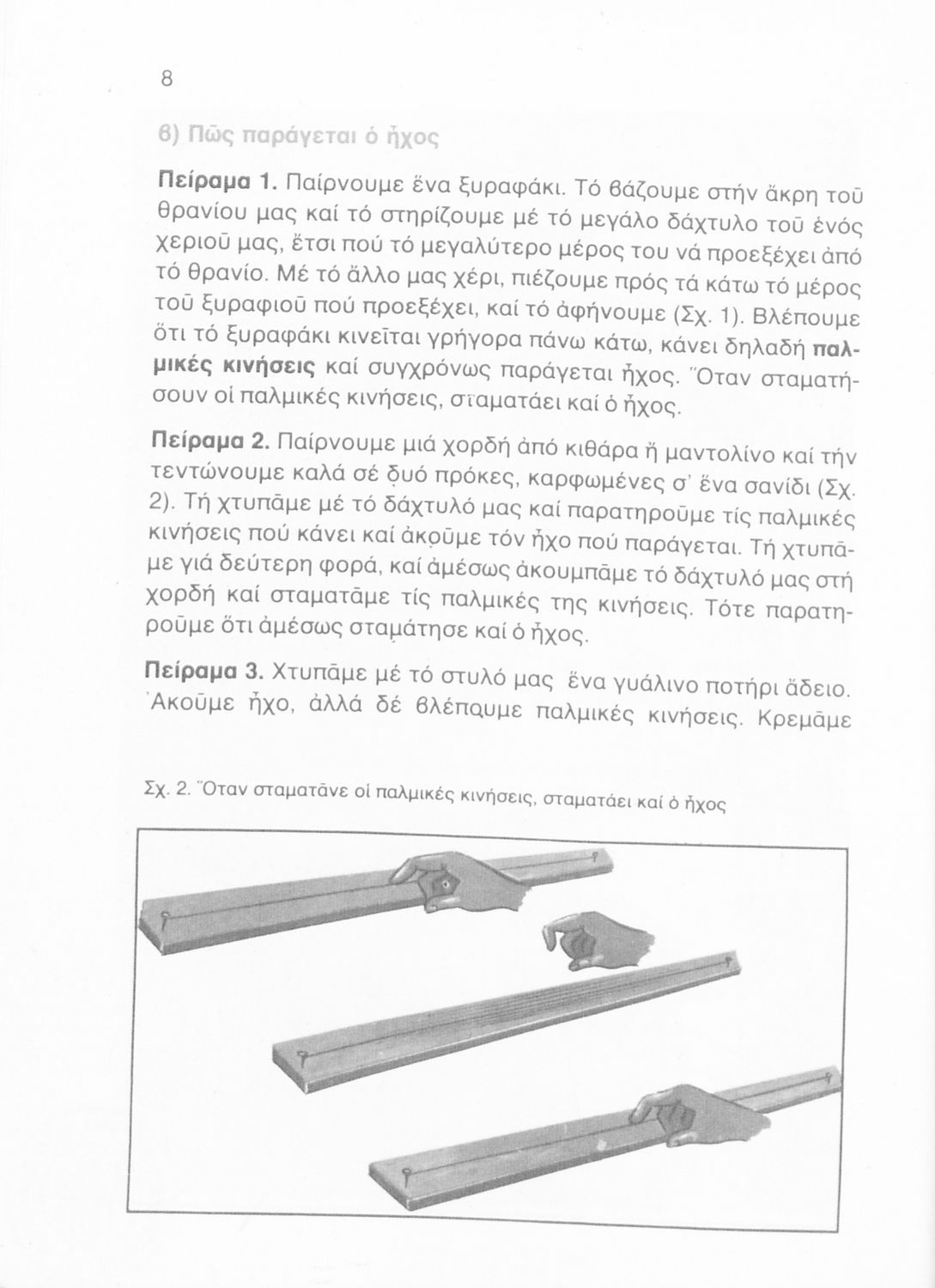 8

β) Πῶς παράγεται ὁ ἦχος

Πείραμα 1. Παίρνουμε ἕνα ξυραφάκι. Τό βάζουμε στήν ἄκρη τοῦ θρανίου μας καί τό στηρίζουμε μέ τό μεγάλο δάχτυλο τοῦ ἑνός χεριοῦ μας, ἔτσι πού τό μεγαλύτερο μέρος του νά προεξέχει ἀπό τό θρανίο. Μέ τό ἄλλο μας χέρι, πιέζουμε πρός τά κάτω τό μέρος τοῦ ξυραφιοῦ πού προεξέχει, καί τό ἀφήνουμε (Σχ. 1). Βλέπουμε ὅτι τό ξυραφάκι κινεῖται γρήγορα πάνω κάτω, κάνει δηλαδή παλμικές κινήσεις καί συγχρόνως παράγεται ἦχος. Ὅταν σταματήσουν οἱ παλμικές κινήσεις, σταματάει καί ὁ ἦχος.

Πείραμα 2. Παίρνουμε μιά χορδή ἀπό κιθάρα ἤ μαντολίνο καί τήν τεντώνουμε καλά σέ δυό πρόκες, καρφωμένες σ' ἕνα σανίδι (Σχ. 2). Τή χτυπᾶμε μέ τό δάχτυλό μας καί παρατηροῦμε τίς παλμικές κινήσεις πού κάνει καί ἀκοῦμε τόν ἦχο πού παράγεται. Τή χτυπᾶμε γιά δεύτερη φορά, καί ἀμέσως ἀκουμπᾶμε τό δάχτυλό μας στή χορδή καί σταματᾶμε τίς παλμικές της κινήσεις. Τότε παρατηροῦμε ὅτι ἀμέσως σταμάτησε καί ὁ ἦχος.

Πείραμα 3. Χτυπᾶμε μέ τό στυλό μας ἕνα γυάλινο ποτήρι ἄδειο. Ἀκοῦμε ἦχο, ἀλλά δέ βλέπουμε παλμικές κινήσεις. Κρεμᾶμε

Σχ. 2. Ὅταν σταματᾶνε οἱ παλμικές κινήσεις, σταματάει καί ὁ ἦχος